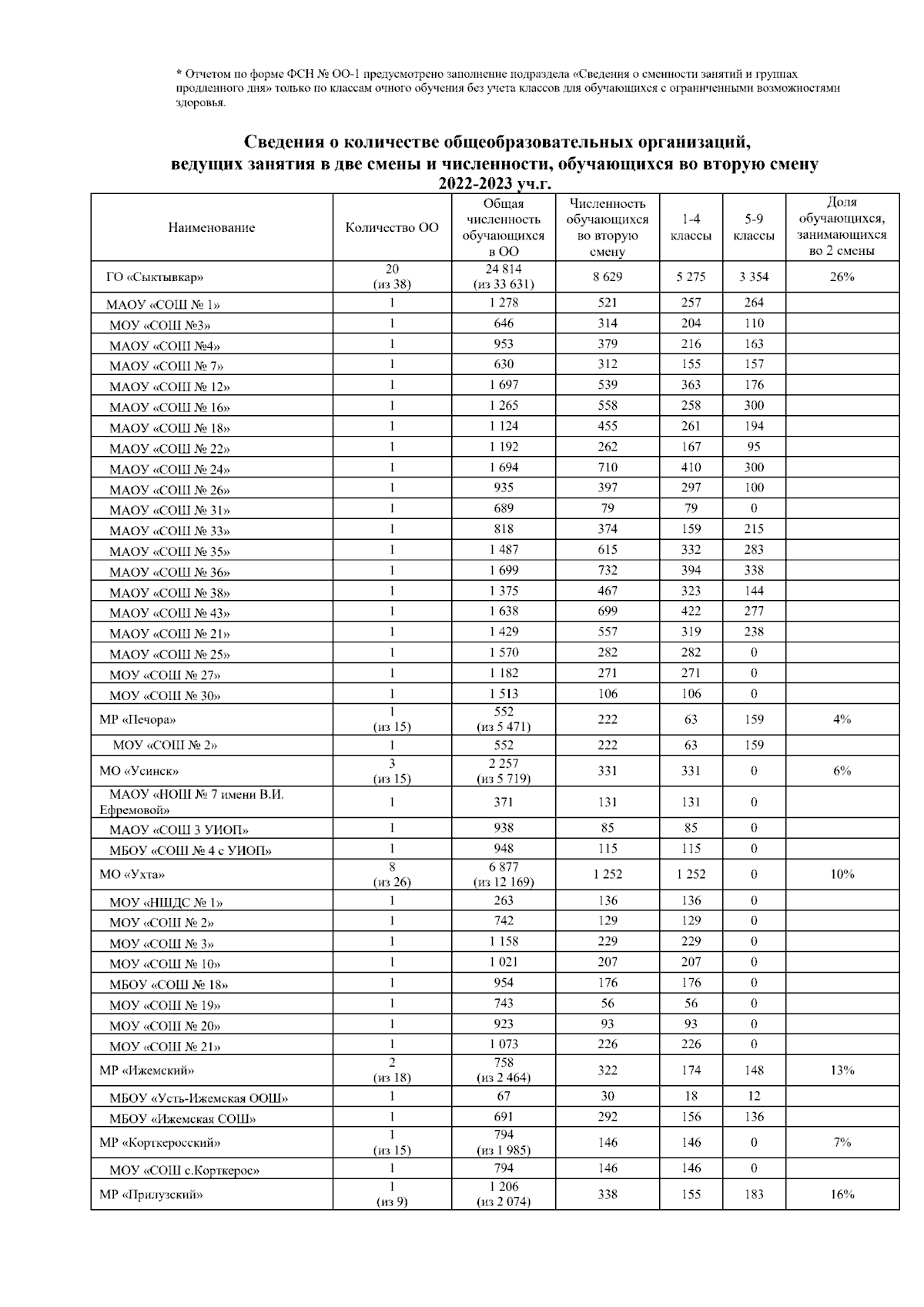 * Отчетом по форме ФСН № ОО-1 предусмотрено заполнение подраздела «Сведения о сменности занятий и группах продленного дня» только по классам очного обучения без учета классов для обучающихся с ограниченными возможностями здоровья.

Сведения о количестве общеобразовательных организаций, ведущих занятия в две смены и численности, обучающихся во вторую смену 2022-2023 уч.г.

| Наименование | Количество ОО | Общая численность обучающихся в ОО | Численность обучающихся во вторую смену | 1-4 классы | 5-9 классы | Доля обучающихся, занимающихся во 2 смены |
|---|---|---|---|---|---|---|
| ГО «Сыктывкар» | 20 (из 38) | 24 814 (из 33 631) | 8 629 | 5 275 | 3 354 | 26% |
| МАОУ «СОШ № 1» | 1 | 1 278 | 521 | 257 | 264 | |
| МОУ «СОШ №3» | 1 | 646 | 314 | 204 | 110 | |
| МАОУ «СОШ №4» | 1 | 953 | 379 | 216 | 163 | |
| МАОУ «СОШ № 7» | 1 | 630 | 312 | 155 | 157 | |
| МАОУ «СОШ № 12» | 1 | 1 697 | 539 | 363 | 176 | |
| МАОУ «СОШ № 16» | 1 | 1 265 | 558 | 258 | 300 | |
| МАОУ «СОШ № 18» | 1 | 1 124 | 455 | 261 | 194 | |
| МАОУ «СОШ № 22» | 1 | 1 192 | 262 | 167 | 95 | |
| МАОУ «СОШ № 24» | 1 | 1 694 | 710 | 410 | 300 | |
| МАОУ «СОШ № 26» | 1 | 935 | 397 | 297 | 100 | |
| МАОУ «СОШ № 31» | 1 | 689 | 79 | 79 | 0 | |
| МАОУ «СОШ № 33» | 1 | 818 | 374 | 159 | 215 | |
| МАОУ «СОШ № 35» | 1 | 1 487 | 615 | 332 | 283 | |
| МАОУ «СОШ № 36» | 1 | 1 699 | 732 | 394 | 338 | |
| МАОУ «СОШ № 38» | 1 | 1 375 | 467 | 323 | 144 | |
| МАОУ «СОШ № 43» | 1 | 1 638 | 699 | 422 | 277 | |
| МАОУ «СОШ № 21» | 1 | 1 429 | 557 | 319 | 238 | |
| МАОУ «СОШ № 25» | 1 | 1 570 | 282 | 282 | 0 | |
| МОУ «СОШ № 27» | 1 | 1 182 | 271 | 271 | 0 | |
| МОУ «СОШ № 30» | 1 | 1 513 | 106 | 106 | 0 | |
| МР «Печора» | 1 (из 15) | 552 (из 5 471) | 222 | 63 | 159 | 4% |
| МОУ «СОШ № 2» | 1 | 552 | 222 | 63 | 159 | |
| МО «Усинск» | 3 (из 15) | 2 257 (из 5 719) | 331 | 331 | 0 | 6% |
| МАОУ «НОШ № 7 имени В.И. Ефремовой» | 1 | 371 | 131 | 131 | 0 | |
| МАОУ «СОШ 3 УИОП» | 1 | 938 | 85 | 85 | 0 | |
| МБОУ «СОШ № 4 с УИОП» | 1 | 948 | 115 | 115 | 0 | |
| МО «Ухта» | 8 (из 26) | 6 877 (из 12 169) | 1 252 | 1 252 | 0 | 10% |
| МОУ «НШДС № 1» | 1 | 263 | 136 | 136 | 0 | |
| МОУ «СОШ № 2» | 1 | 742 | 129 | 129 | 0 | |
| МОУ «СОШ № 3» | 1 | 1 158 | 229 | 229 | 0 | |
| МОУ «СОШ № 10» | 1 | 1 021 | 207 | 207 | 0 | |
| МБОУ «СОШ № 18» | 1 | 954 | 176 | 176 | 0 | |
| МОУ «СОШ № 19» | 1 | 743 | 56 | 56 | 0 | |
| МОУ «СОШ № 20» | 1 | 923 | 93 | 93 | 0 | |
| МОУ «СОШ № 21» | 1 | 1 073 | 226 | 226 | 0 | |
| МР «Ижемский» | 2 (из 18) | 758 (из 2 464) | 322 | 174 | 148 | 13% |
| МБОУ «Усть-Ижемская ООШ» | 1 | 67 | 30 | 18 | 12 | |
| МБОУ «Ижемская СОШ» | 1 | 691 | 292 | 156 | 136 | |
| МР «Корткеросский» | 1 (из 15) | 794 (из 1 985) | 146 | 146 | 0 | 7% |
| МОУ «СОШ с.Корткерос» | 1 | 794 | 146 | 146 | 0 | |
| МР «Прилузский» | 1 (из 9) | 1 206 (из 2 074) | 338 | 155 | 183 | 16% |